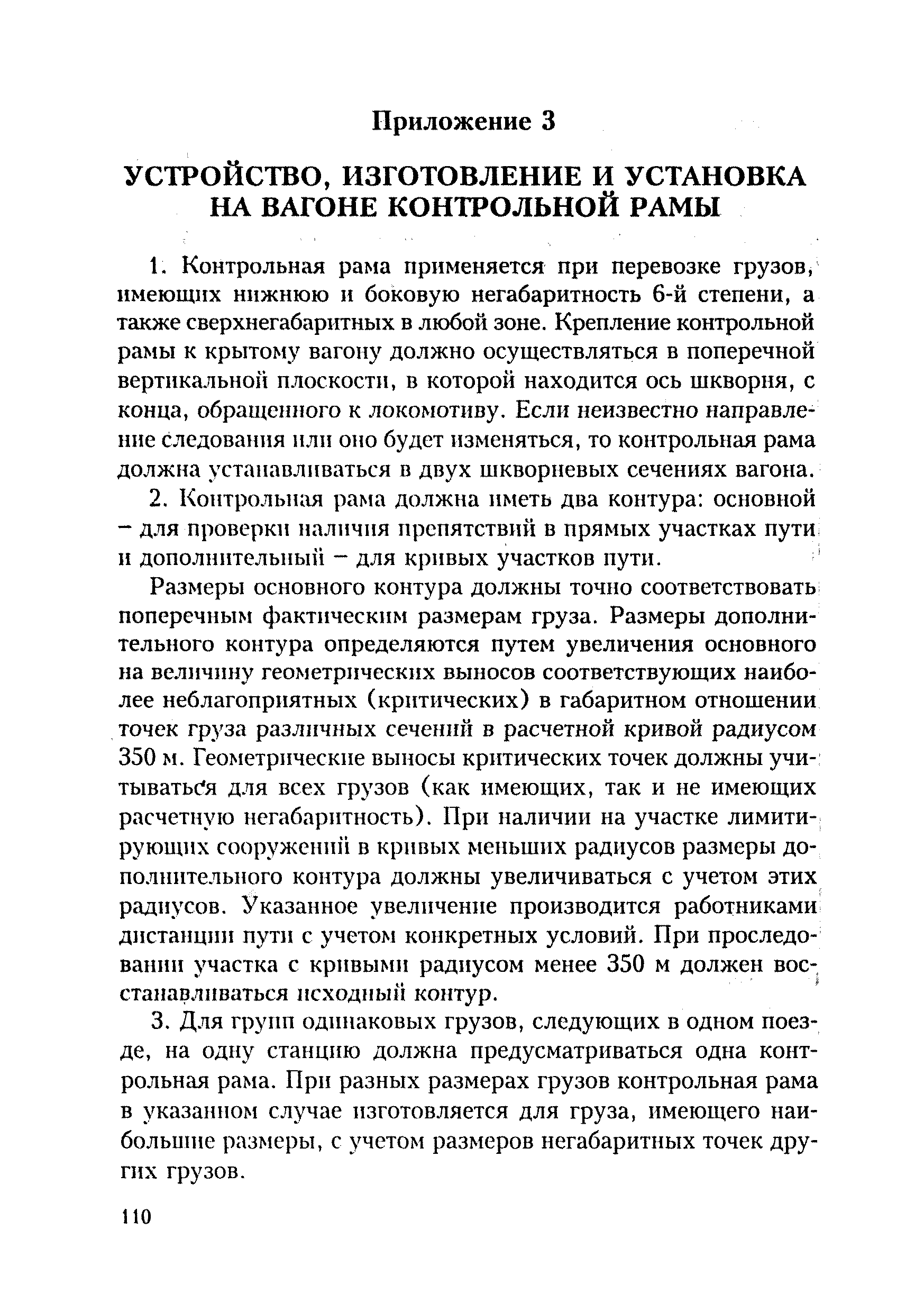 Приложение 3

УСТРОЙСТВО, ИЗГОТОВЛЕНИЕ И УСТАНОВКА НА ВАГОНЕ КОНТРОЛЬНОЙ РАМЫ

1. Контрольная рама применяется при перевозке грузов, имеющих нижнюю и боковую негабаритность 6-й степени, а также сверхнегабаритных в любой зоне. Крепление контрольной рамы к крытому вагону должно осуществляться в поперечной вертикальной плоскости, в которой находится ось шкворня, с конца, обращенного к локомотиву. Если неизвестно направление следования или оно будет изменяться, то контрольная рама должна устанавливаться в двух шкворневых сечениях вагона.

2. Контрольная рама должна иметь два контура: основной – для проверки наличия препятствий в прямых участках пути и дополнительный – для кривых участков пути.

Размеры основного контура должны точно соответствовать поперечным фактическим размерам груза. Размеры дополнительного контура определяются путем увеличения основного на величину геометрических выносов соответствующих наиболее неблагоприятных (критических) в габаритном отношении точек груза различных сечений в расчетной кривой радиусом 350 м. Геометрические выносы критических точек должны учитываться для всех грузов (как имеющих, так и не имеющих расчетную негабаритность). При наличии на участке лимитирующих сооружений в кривых меньших радиусов размеры дополнительного контура должны увеличиваться с учетом этих радиусов. Указанное увеличение производится работниками дистанции пути с учетом конкретных условий. При проследовании участка с кривыми радиусом менее 350 м должен восстанавливаться исходный контур.

3. Для групп одинаковых грузов, следующих в одном поезде, на одну станцию должна предусматриваться одна контрольная рама. При разных размерах грузов контрольная рама в указанном случае изготовляется для груза, имеющего наибольшие размеры, с учетом размеров негабаритных точек других грузов.

110